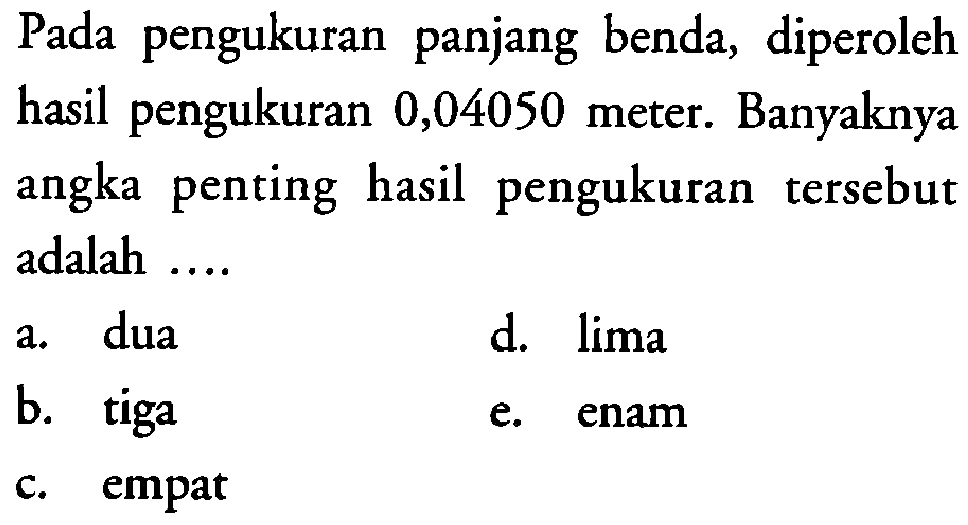 Pada pengukuran panjang benda, diperoleh hasil pengukuran 0,04050 meter. Banyaknya angka penting hasil pengukuran tersebut adalah ....

a. dua
b. tiga
c. empat
d. lima
e. enam